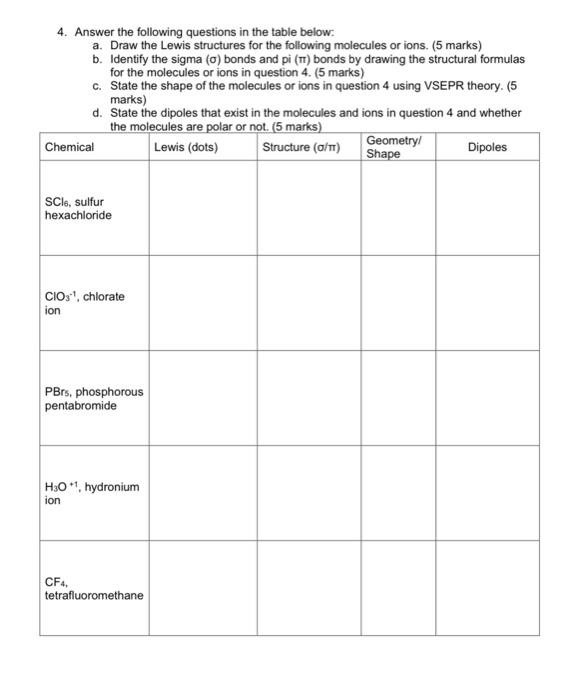 4. Answer the following questions in the table below:
a. Draw the Lewis structures for the following molecules or ions. (5 marks)
b. Identify the sigma (σ) bonds and pi (π) bonds by drawing the structural formulas for the molecules or ions in question 4. (5 marks)
c. State the shape of the molecules or ions in question 4 using VSEPR theory. (5 marks)
d. State the dipoles that exist in the molecules and ions in question 4 and whether the molecules are polar or not. (5 marks)

| Chemical | Lewis (dots) | Structure (σ/π) | Geometry/ Shape | Dipoles |
|---|---|---|---|---|
| $SCl_6$, sulfur hexachloride | | | | |
| $ClO_3^{-1}$, chlorate ion | | | | |
| $PBr_5$, phosphorous pentabromide | | | | |
| $H_3O^{+1}$, hydronium ion | | | | |
| $CF_4$, tetrafluoromethane | | | | |